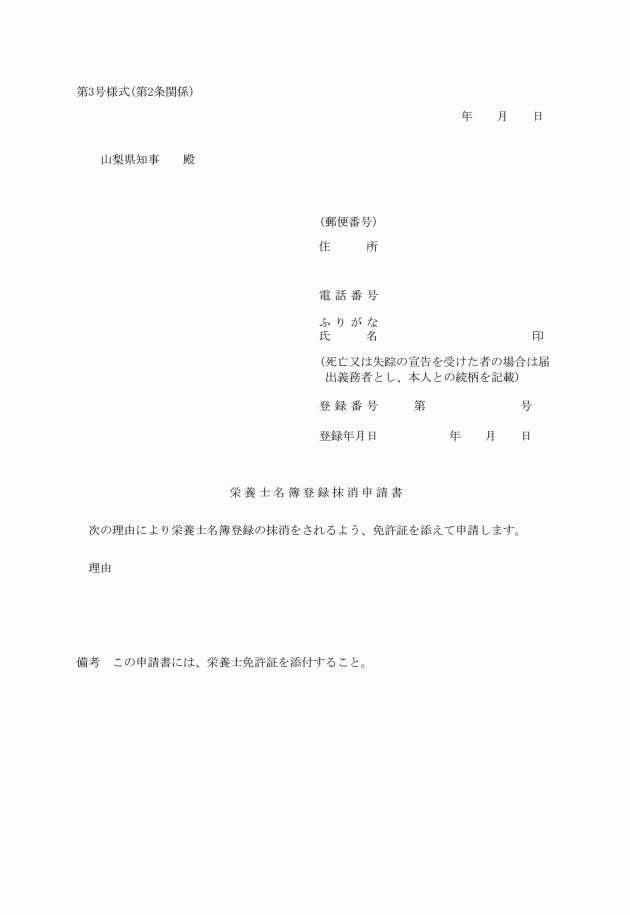 第3号様式(第2条関係)

年　　月　　日

山梨県知事　　殿

(郵便番号)
住　　所

電話番号

ふりがな
氏　　名　　　　　　　　　　　　　印

(死亡又は失踪の宣告を受けた者の場合は届出義務者とし、本人との続柄を記載)

登録番号　　第　　　　　　号

登録年月日　　　　年　　月　　日

栄養士名簿登録抹消申請書

次の理由により栄養士名簿登録の抹消をされるよう、免許証を添えて申請します。

理由

備考　この申請書には、栄養士免許証を添付すること。